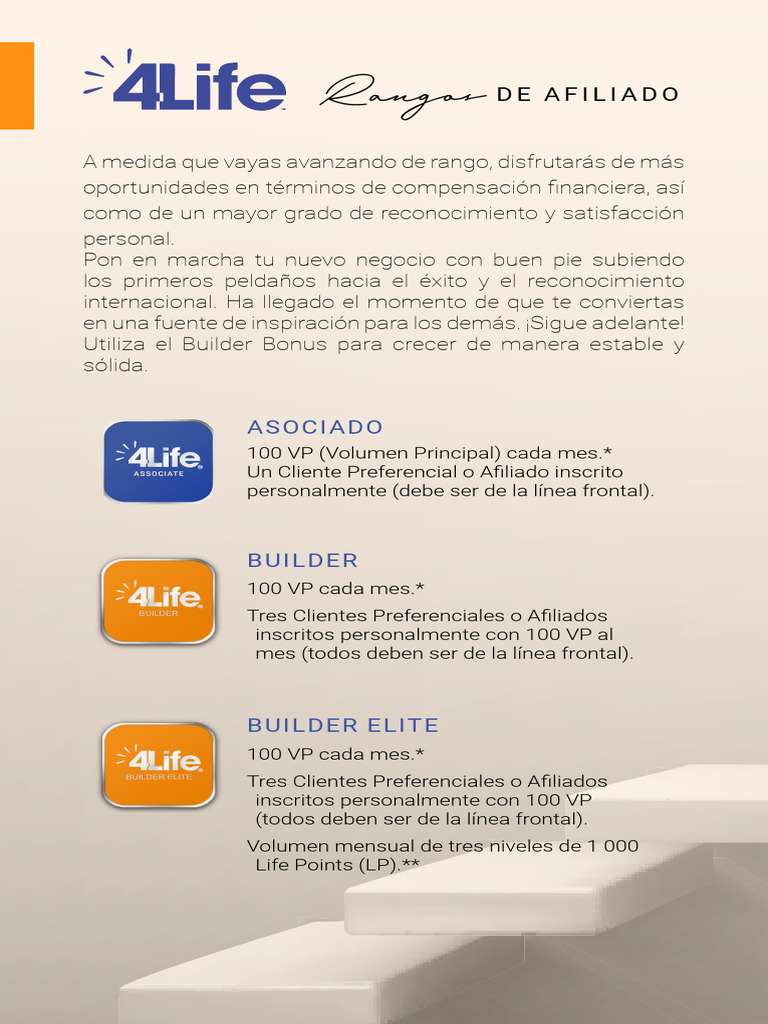 4Life

Rangos DE AFILIADO

A medida que vayas avanzando de rango, disfrutarás de más oportunidades en términos de compensación financiera, así como de un mayor grado de reconocimiento y satisfacción personal.
Pon en marcha tu nuevo negocio con buen pie subiendo los primeros peldaños hacia el éxito y el reconocimiento internacional. Ha llegado el momento de que te conviertas en una fuente de inspiración para los demás. ¡Sigue adelante! Utiliza el Builder Bonus para crecer de manera estable y sólida.

4Life ASSOCIATE

ASOCIADO
100 VP (Volumen Principal) cada mes.*
Un Cliente Preferencial o Afiliado inscrito personalmente (debe ser de la línea frontal).

4Life BUILDER

BUILDER
100 VP cada mes.*
Tres Clientes Preferenciales o Afiliados inscritos personalmente con 100 VP al mes (todos deben ser de la línea frontal).

4Life BUILDER ELITE

BUILDER ELITE
100 VP cada mes.*
Tres Clientes Preferenciales o Afiliados inscritos personalmente con 100 VP (todos deben ser de la línea frontal).
Volumen mensual de tres niveles de 1 000 Life Points (LP).**